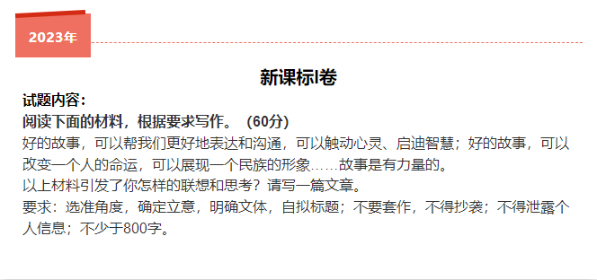 2023年

新课标I卷

试题内容：

阅读下面的材料，根据要求写作。（60分）

好的故事，可以帮我们更好地表达和沟通，可以触动心灵、启迪智慧；好的故事，可以改变一个人的命运，可以展现一个民族的形象……故事是有力量的。

以上材料引发了你怎样的联想和思考？请写一篇文章。

要求：选准角度，确定立意，明确文体，自拟标题；不要套作，不得抄袭；不得泄露个人信息；不少于800字。